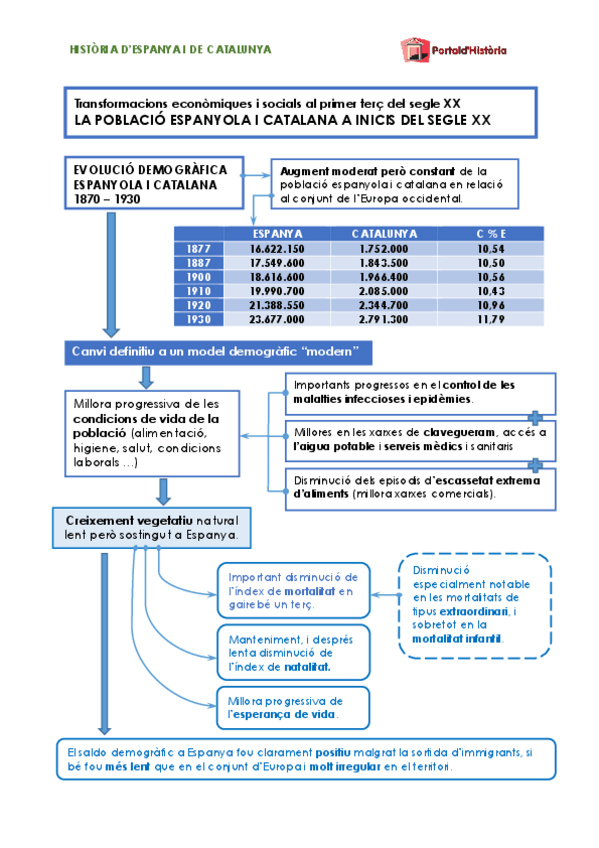 HISTÒRIA D'ESPANYA I DE CATALUNYA

Portal d'Història

Transformacions econòmiques i socials al primer terç del segle XX
LA POBLACIÓ ESPANYOLA I CATALANA A INICIS DEL SEGLE XX

EVOLUCIÓ DEMOGRÀFICA ESPANYOLA I CATALANA 1870 – 1930

Augment moderat però constant de la població espanyola i catalana en relació al conjunt de l'Europa occidental.

| | ESPANYA | CATALUNYA | C % E |
|---|---|---|---|
| 1877 | 16.622.150 | 1.752.000 | 10,54 |
| 1887 | 17.549.600 | 1.843.500 | 10,50 |
| 1900 | 18.616.600 | 1.966.400 | 10,56 |
| 1910 | 19.990.700 | 2.085.000 | 10,43 |
| 1920 | 21.388.550 | 2.344.700 | 10,96 |
| 1930 | 23.677.000 | 2.791.300 | 11,79 |

Canvi definitiu a un model demogràfic "modern"

Millora progressiva de les condicions de vida de la població (alimentació, higiene, salut, condicions laborals ...)

Importants progressos en el control de les malalties infeccioses i epidèmies.

Millores en les xarxes de clavegueram, accés a l'aigua potable i serveis mèdics i sanitaris

Disminució dels episodis d'escassetat extrema d'aliments (millora xarxes comercials).

Creixement vegetatiu natural lent però sostingut a Espanya.

Important disminució de l'índex de mortalitat en gairebé un terç.

Disminució especialment notable en les mortalitats de tipus extraordinari, i sobretot en la mortalitat infantil.

Manteniment, i després lenta disminució de l'índex de natalitat.

Millora progressiva de l'esperança de vida.

El saldo demogràfic a Espanya fou clarament positiu malgrat la sortida d'immigrants, si bé fou més lent que en el conjunt d'Europa i molt irregular en el territori.